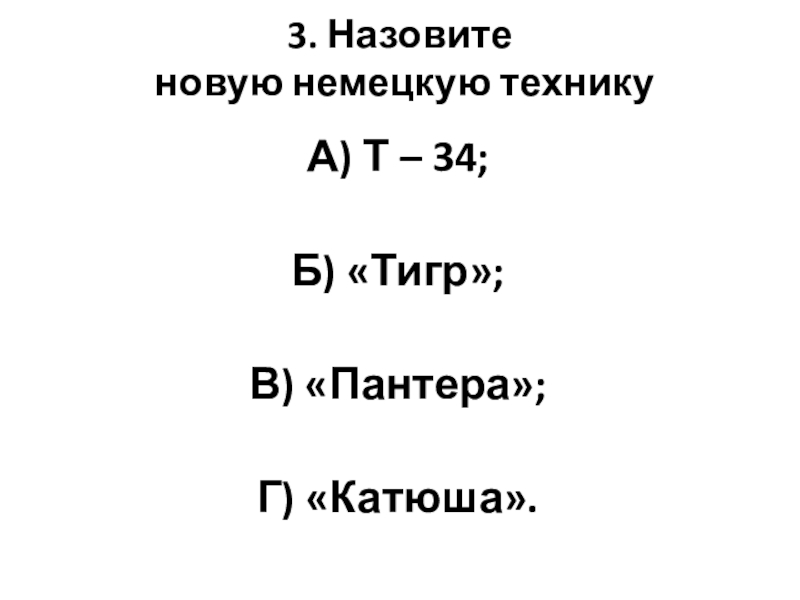 3. Назовите
новую немецкую технику

А) Т – 34;

Б) «Тигр»;

В) «Пантера»;

Г) «Катюша».